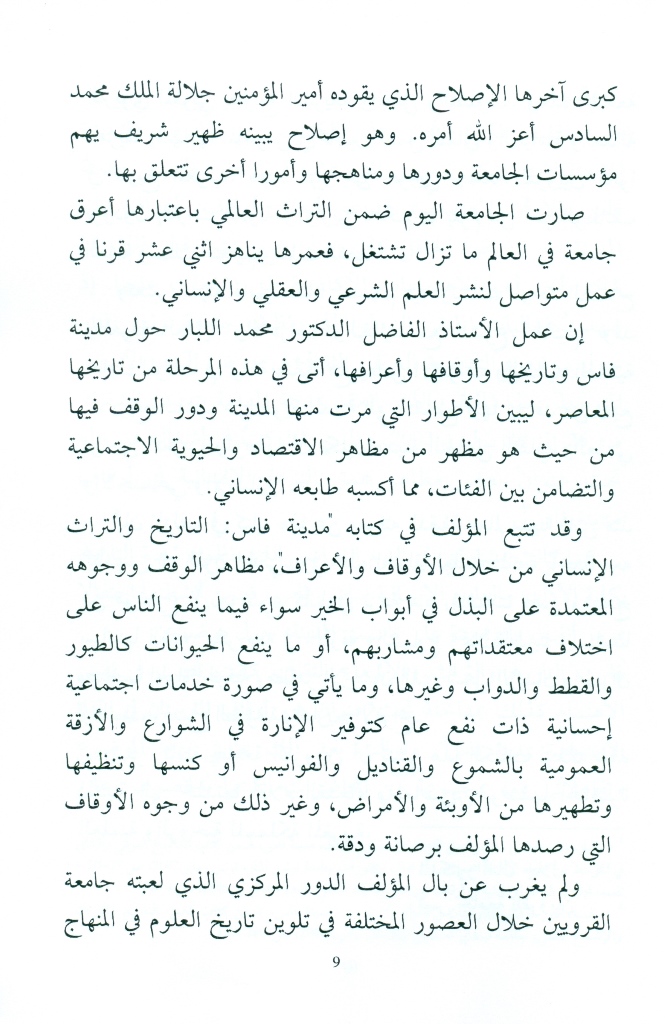 كبرى آخرها الإصلاح الذي يقوده أمير المؤمنين جلالة الملك محمد السادس أعز الله أمره. وهو إصلاح يبينه ظهير شريف يهم مؤسسات الجامعة ودورها ومناهجها وأمورا أخرى تتعلق بها.

صارت الجامعة اليوم ضمن التراث العالمي باعتبارها أعرق جامعة في العالم ما تزال تشتغل، فعمرها يناهز اثني عشر قرنا في عمل متواصل لنشر العلم الشرعي والعقلي والإنساني.

إن عمل الأستاذ الفاضل الدكتور محمد اللبار حول مدينة فاس وتاريخها وأوقافها وأعرافها، أتى في هذه المرحلة من تاريخها المعاصر، ليبين الأطوار التي مرت منها المدينة ودور الوقف فيها من حيث هو مظهر من مظاهر الاقتصاد والحيوية الاجتماعية والتضامن بين الفئات، مما أكسبه طابعه الإنساني.

وقد تتبع المؤلف في كتابه "مدينة فاس: التاريخ والتراث الإنساني من خلال الأوقاف والأعراف"، مظاهر الوقف ووجوهه المعتمدة على البذل في أبواب الخير سواء فيما ينفع الناس على اختلاف معتقداتهم ومشاربهم، أو ما ينفع الحيوانات كالطيور والقطط والدواب وغيرها، وما يأتي في صورة خدمات اجتماعية إحسانية ذات نفع عام كتوفير الإنارة في الشوارع والأزقة العمومية بالشموع والقناديل والفوانيس أو كنسها وتنظيفها وتطهيرها من الأوبئة والأمراض، وغير ذلك من وجوه الأوقاف التي رصدها المؤلف برصانة ودقة.

ولم يغرب عن بال المؤلف الدور المركزي الذي لعبته جامعة القرويين خلال العصور المختلفة في تلوين تاريخ العلوم في المنهاج

9